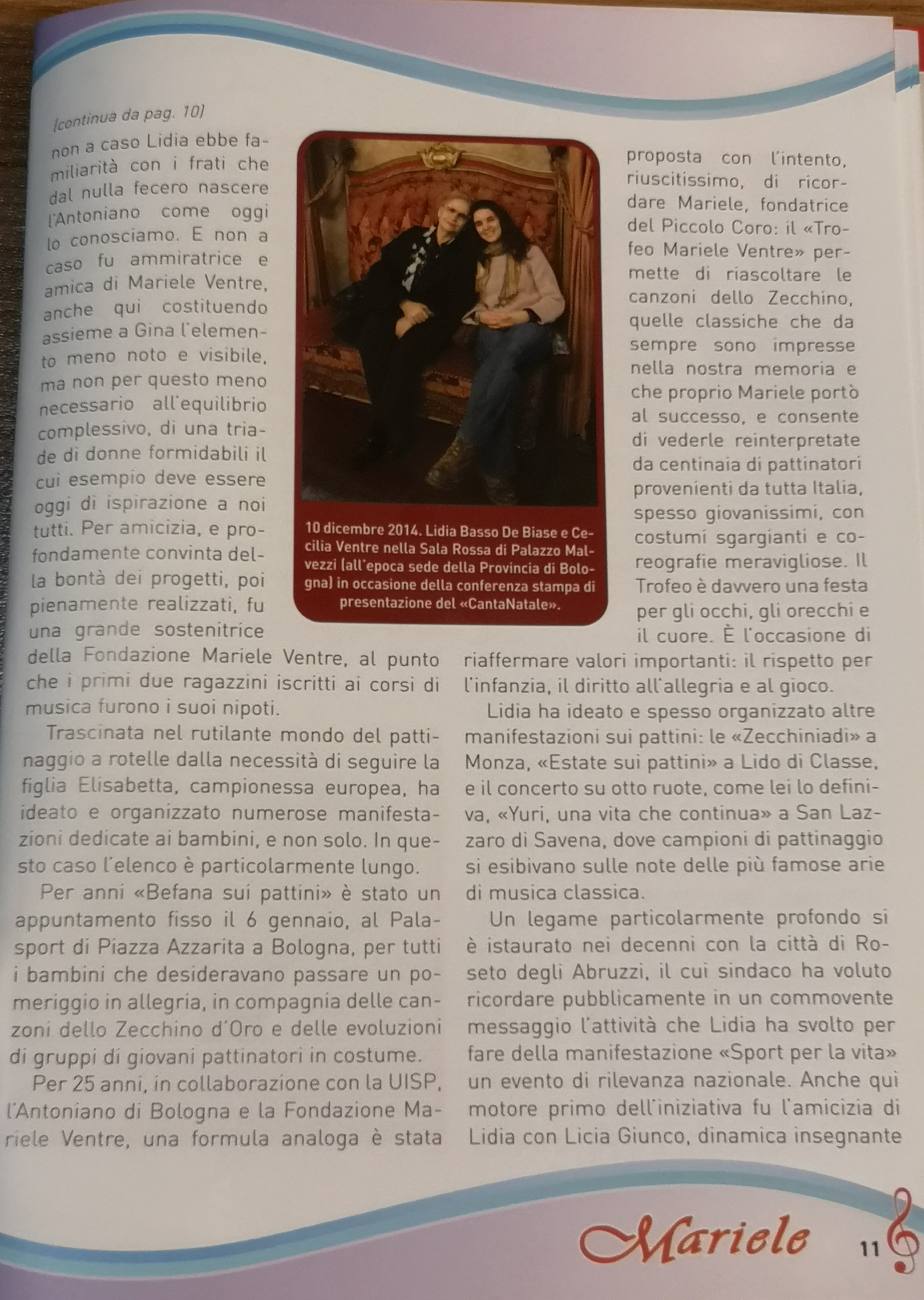 (continua da pag. 10)

non a caso Lidia ebbe familiarità con i frati che dal nulla fecero nascere l'Antoniano come oggi lo conosciamo. E non a caso fu ammiratrice e amica di Mariele Ventre, anche qui costituendo assieme a Gina l'elemento meno noto e visibile, ma non per questo meno necessario all'equilibrio complessivo, di una triade di donne formidabili il cui esempio deve essere oggi di ispirazione a noi tutti. Per amicizia, e profondamente convinta della bontà dei progetti, poi pienamente realizzati, fu una grande sostenitrice della Fondazione Mariele Ventre, al punto che i primi due ragazzini iscritti ai corsi di musica furono i suoi nipoti.

Trascinata nel rutilante mondo del pattinaggio a rotelle dalla necessità di seguire la figlia Elisabetta, campionessa europea, ha ideato e organizzato numerose manifestazioni dedicate ai bambini, e non solo. In questo caso l'elenco è particolarmente lungo.

Per anni «Befana sui pattini» è stato un appuntamento fisso il 6 gennaio, al Palasport di Piazza Azzarita a Bologna, per tutti i bambini che desideravano passare un pomeriggio in allegria, in compagnia delle canzoni dello Zecchino d'Oro e delle evoluzioni di gruppi di giovani pattinatori in costume.

Per 25 anni, in collaborazione con la UISP, l'Antoniano di Bologna e la Fondazione Mariele Ventre, una formula analoga è stata

10 dicembre 2014. Lidia Basso De Biase e Cecilia Ventre nella Sala Rossa di Palazzo Malvezzi (all'epoca sede della Provincia di Bologna) in occasione della conferenza stampa di presentazione del «CantaNatale».

proposta con l'intento, riuscitissimo, di ricordare Mariele, fondatrice del Piccolo Coro: il «Trofeo Mariele Ventre» permette di riascoltare le canzoni dello Zecchino, quelle classiche che da sempre sono impresse nella nostra memoria e che proprio Mariele portò al successo, e consente di vederle reinterpretate da centinaia di pattinatori provenienti da tutta Italia, spesso giovanissimi, con costumi sgargianti e coreografie meravigliose. Il Trofeo è davvero una festa per gli occhi, gli orecchi e il cuore. È l'occasione di riaffermare valori importanti: il rispetto per l'infanzia, il diritto all'allegria e al gioco.

Lidia ha ideato e spesso organizzato altre manifestazioni sui pattini: le «Zecchiniadi» a Monza, «Estate sui pattini» a Lido di Classe, e il concerto su otto ruote, come lei lo definiva, «Yuri, una vita che continua» a San Lazzaro di Savena, dove campioni di pattinaggio si esibivano sulle note delle più famose arie di musica classica.

Un legame particolarmente profondo si è istaurato nei decenni con la città di Roseto degli Abruzzi, il cui sindaco ha voluto ricordare pubblicamente in un commovente messaggio l'attività che Lidia ha svolto per fare della manifestazione «Sport per la vita» un evento di rilevanza nazionale. Anche qui motore primo dell'iniziativa fu l'amicizia di Lidia con Licia Giunco, dinamica insegnante

Mariele 11